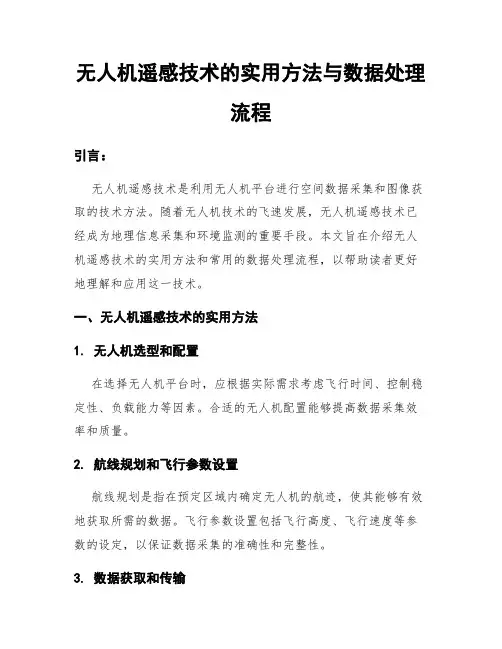 无人机遥感技术的实用方法与数据处理流程

引言：

无人机遥感技术是利用无人机平台进行空间数据采集和图像获取的技术方法。随着无人机技术的飞速发展，无人机遥感技术已经成为地理信息采集和环境监测的重要手段。本文旨在介绍无人机遥感技术的实用方法和常用的数据处理流程，以帮助读者更好地理解和应用这一技术。

一、无人机遥感技术的实用方法

1. 无人机选型和配置

在选择无人机平台时，应根据实际需求考虑飞行时间、控制稳定性、负载能力等因素。合适的无人机配置能够提高数据采集效率和质量。

2. 航线规划和飞行参数设置

航线规划是指在预定区域内确定无人机的航迹，使其能够有效地获取所需的数据。飞行参数设置包括飞行高度、飞行速度等参数的设定，以保证数据采集的准确性和完整性。

3. 数据获取和传输